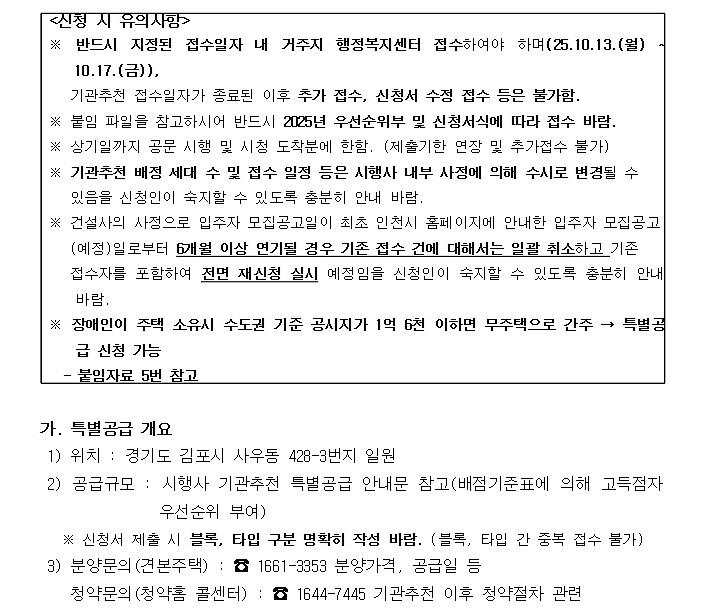 <신청 시 유의사항>
※ 반드시 지정된 접수일자 내 거주지 행정복지센터 접수하여야 하며(25.10.13.(월) ~ 10.17.(금)),
기관추천 접수일자가 종료된 이후 추가 접수, 신청서 수정 접수 등은 불가함.
※ 붙임 파일을 참고하시어 반드시 2025년 우선순위부 및 신청서식에 따라 접수 바람.
※ 상기일까지 공문 시행 및 시청 도착분에 한함. (제출기한 연장 및 추가접수 불가)
※ 기관추천 배정 세대 수 및 접수 일정 등은 시행사 내부 사정에 의해 수시로 변경될 수 있음을 신청인이 숙지할 수 있도록 충분히 안내 바람.
※ 건설사의 사정으로 입주자 모집공고일이 최초 인천시 홈페이지에 안내한 입주자 모집공고(예정)일로부터 6개월 이상 연기될 경우 기존 접수 건에 대해서는 일괄 취소하고 기존 접수자를 포함하여 전면 재신청 실시 예정임을 신청인이 숙지할 수 있도록 충분히 안내 바람.
※ 장애인이 주택 소유시 수도권 기준 공시지가 1억 6천 이하면 무주택으로 간주 → 특별공급 신청 가능
- 붙임자료 5번 참고

가. 특별공급 개요
1) 위치 : 경기도 김포시 사우동 428-3번지 일원
2) 공급규모 : 시행사 기관추천 특별공급 안내문 참고(배점기준표에 의해 고득점자 우선순위 부여)
※ 신청서 제출 시 블록, 타입 구분 명확히 작성 바람. (블록, 타입 간 중복 접수 불가)
3) 분양문의(견본주택) : ☎ 1661-3353 분양가격, 공급일 등
청약문의(청약홈 콜센터) : ☎ 1644-7445 기관추천 이후 청약절차 관련